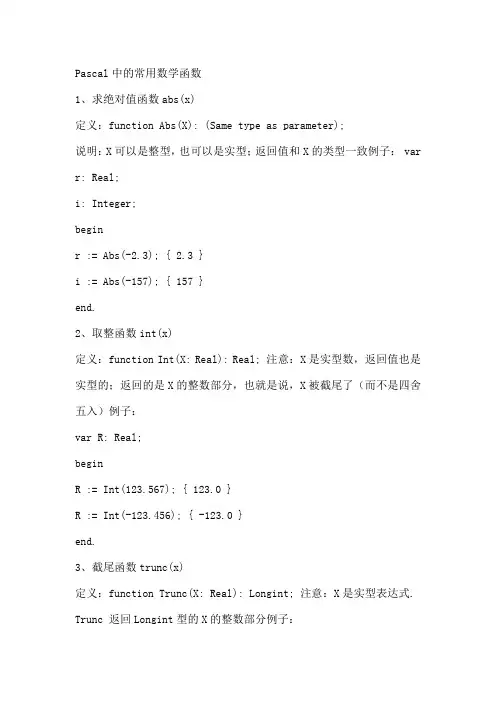 Pascal 中的常用数学函数

1、求绝对值函数 abs(x)

定义：function Abs(X): (Same type as parameter);

说明：X 可以是整型，也可以是实型；返回值和 X 的类型一致例子： var

r: Real;

i: Integer;

begin

r := Abs(-2.3); { 2.3 }

i := Abs(-157); { 157 }

end.

2、取整函数 int(x)

定义：function Int(X: Real): Real; 注意：X 是实型数，返回值也是实型的；返回的是 X 的整数部分，也就是说，X 被截尾了（而不是四舍五入）例子：

var R: Real;

begin

R := Int(123.567); { 123.0 }

R := Int(-123.456); { -123.0 }

end.

3、截尾函数 trunc(x)

定义：function Trunc(X: Real): Longint; 注意：X 是实型表达式. Trunc 返回 Longint 型的 X 的整数部分例子：